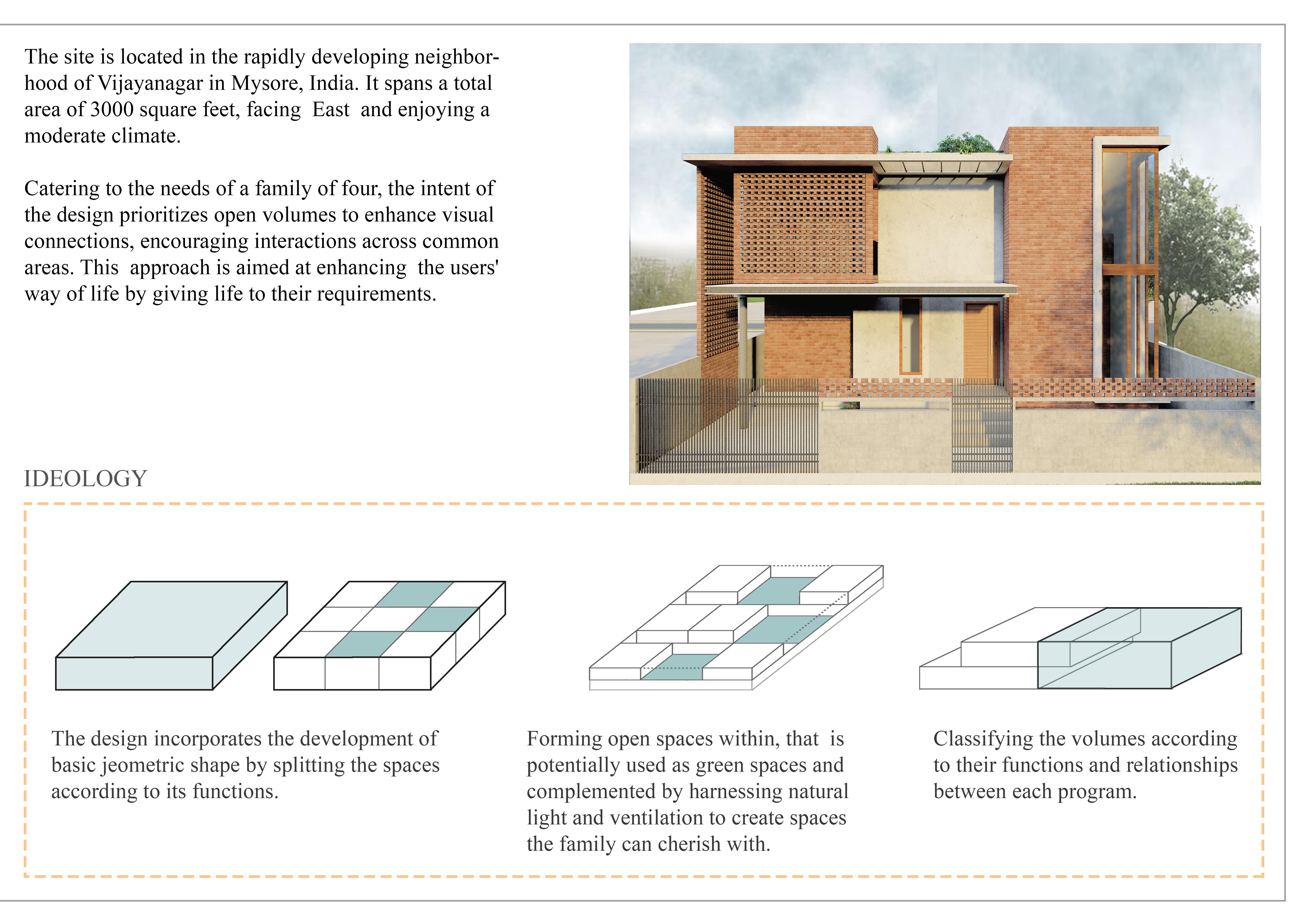 The site is located in the rapidly developing neighborhood of Vijayanagar in Mysore, India. It spans a total area of 3000 square feet, facing  East  and enjoying a moderate climate.

Catering to the needs of a family of four, the intent of the design prioritizes open volumes to enhance visual connections, encouraging interactions across common areas. This  approach is aimed at enhancing  the users' way of life by giving life to their requirements.

IDEOLOGY

The design incorporates the development of basic jeometric shape by splitting the spaces according to its functions.

Forming open spaces within, that  is potentially used as green spaces and complemented by harnessing natural light and ventilation to create spaces the family can cherish with.

Classifying the volumes according to their functions and relationships between each program.